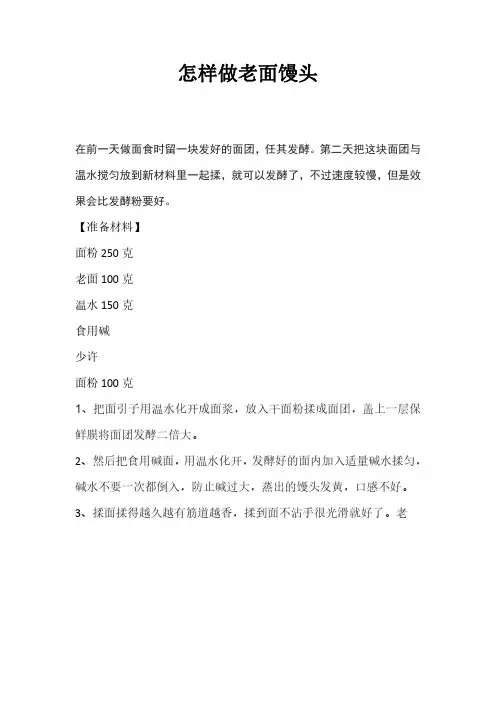 怎样做老面馒头

在前一天做面食时留一块发好的面团，任其发酵。第二天把这块面团与温水搅匀放到新材料里一起揉，就可以发酵了，不过速度较慢，但是效果会比发酵粉要好。

【准备材料】

面粉 250 克

老面 100 克

温水 150 克

食用碱

少许

面粉 100 克

1、把面引子用温水化开成面浆，放入干面粉揉成面团，盖上一层保鲜膜将面团发酵二倍大。

2、然后把食用碱面，用温水化开，发酵好的面内加入适量碱水揉匀，碱水不要一次都倒入，防止碱过大，蒸出的馒头发黄，口感不好。

3、揉面揉得越久越有筋道越香，揉到面不沾手很光滑就好了。老